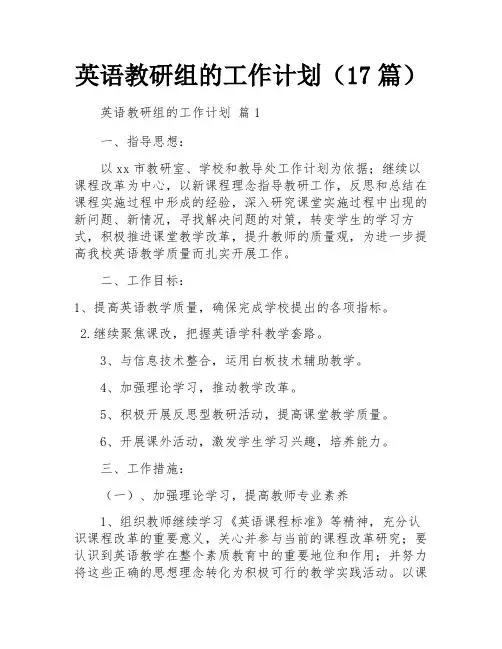 英语教研组的工作计划（17 篇）

英语教研组的工作计划 篇 1

一、指导思想：

以 xx 市教研室、学校和教导处工作计划为依据；继续以课程改革为中心，以新课程理念指导教研工作，反思和总结在课程实施过程中形成的经验，深入研究课堂实施过程中出现的新问题、新情况，寻找解决问题的对策，转变学生的学习方式，积极推进课堂教学改革，提升教师的质量观，为进一步提高我校英语教学质量而扎实开展工作。

二、工作目标：

1、提高英语教学质量，确保完成学校提出的各项指标。

2.继续聚焦课改，把握英语学科教学套路。

3、与信息技术整合，运用白板技术辅助教学。

4、加强理论学习，推动教学改革。

5、积极开展反思型教研活动，提高课堂教学质量。

6、开展课外活动，激发学生学习兴趣，培养能力。

三、工作措施：

（一）、加强理论学习，提高教师专业素养

1、组织教师继续学习《英语课程标准》等精神，充分认识课程改革的重要意义，关心并参与当前的课程改革研究；要认识到英语教学在整个素质教育中的重要地位和作用；并努力将这些正确的思想理念转化为积极可行的教学实践活动。以课